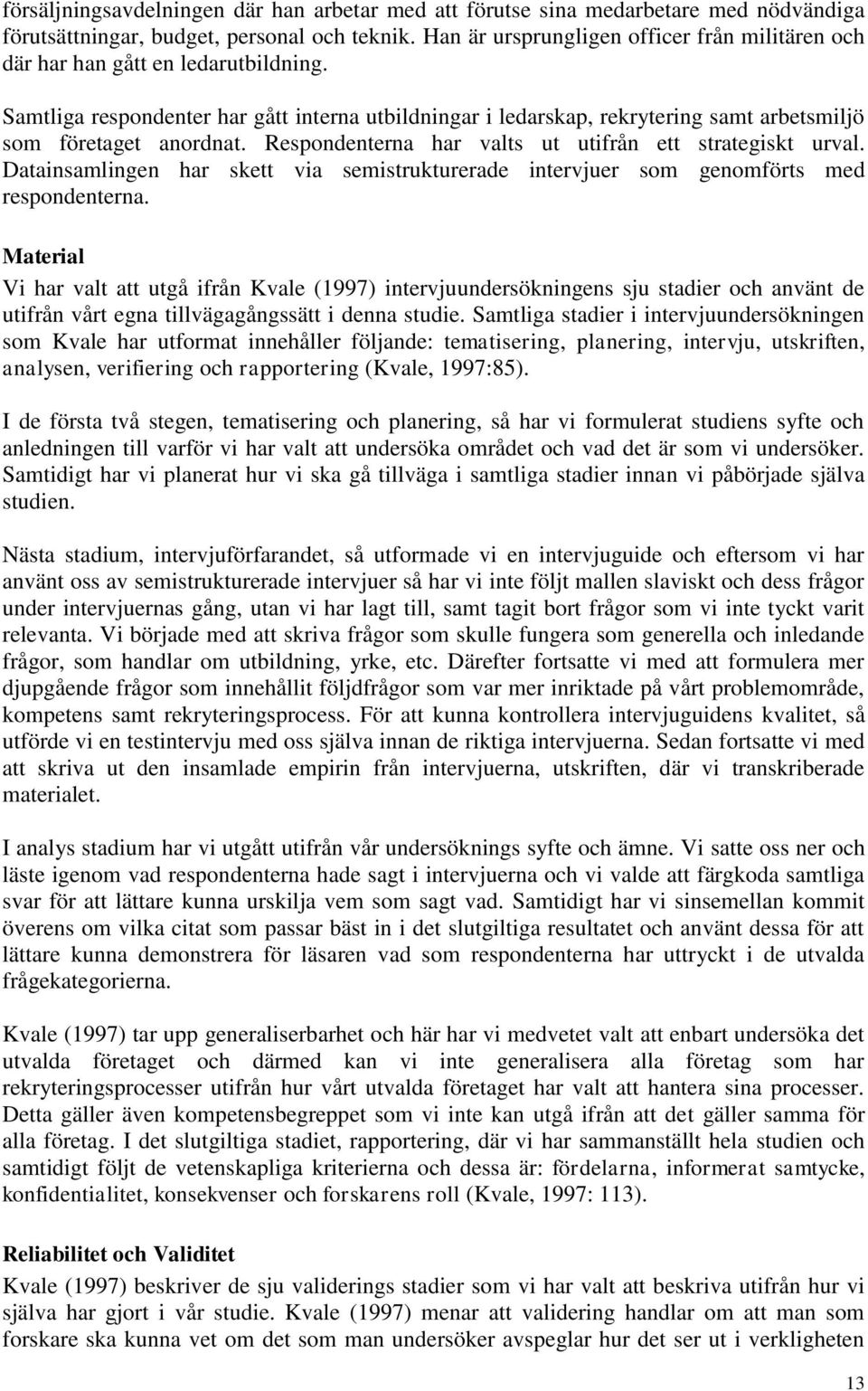 försäljningsavdelningen där han arbetar med att förutse sina medarbetare med nödvändiga förutsättningar, budget, personal och teknik. Han är ursprungligen officer från militären och där har han gått en ledarutbildning.

Samtliga respondenter har gått interna utbildningar i ledarskap, rekrytering samt arbetsmiljö som företaget anordnat. Respondenterna har valts ut utifrån ett strategiskt urval. Datainsamlingen har skett via semistrukturerade intervjuer som genomförts med respondenterna.

Material

Vi har valt att utgå ifrån Kvale (1997) intervjuundersökningens sju stadier och använt de utifrån vårt egna tillvägagångssätt i denna studie. Samtliga stadier i intervjuundersökningen som Kvale har utformat innehåller följande: tematisering, planering, intervju, utskriften, analysen, verifiering och rapportering (Kvale, 1997:85).

I de första två stegen, tematisering och planering, så har vi formulerat studiens syfte och anledningen till varför vi har valt att undersöka området och vad det är som vi undersöker. Samtidigt har vi planerat hur vi ska gå tillväga i samtliga stadier innan vi påbörjade själva studien.

Nästa stadium, intervjuförfarandet, så utformade vi en intervjuguide och eftersom vi har använt oss av semistrukturerade intervjuer så har vi inte följt mallen slaviskt och dess frågor under intervjuernas gång, utan vi har lagt till, samt tagit bort frågor som vi inte tyckt varit relevanta. Vi började med att skriva frågor som skulle fungera som generella och inledande frågor, som handlar om utbildning, yrke, etc. Därefter fortsatte vi med att formulera mer djupgående frågor som innehållit följdfrågor som var mer inriktade på vårt problemområde, kompetens samt rekryteringsprocess. För att kunna kontrollera intervjuguidens kvalitet, så utförde vi en testintervju med oss själva innan de riktiga intervjuerna. Sedan fortsatte vi med att skriva ut den insamlade empirin från intervjuerna, utskriften, där vi transkriberade materialet.

I analys stadium har vi utgått utifrån vår undersöknings syfte och ämne. Vi satte oss ner och läste igenom vad respondenterna hade sagt i intervjuerna och vi valde att färgkoda samtliga svar för att lättare kunna urskilja vem som sagt vad. Samtidigt har vi sinsemellan kommit överens om vilka citat som passar bäst in i det slutgiltiga resultatet och använt dessa för att lättare kunna demonstrera för läsaren vad som respondenterna har uttryckt i de utvalda frågekategorierna.

Kvale (1997) tar upp generaliserbarhet och här har vi medvetet valt att enbart undersöka det utvalda företaget och därmed kan vi inte generalisera alla företag som har rekryteringsprocesser utifrån hur vårt utvalda företaget har valt att hantera sina processer. Detta gäller även kompetensbegreppet som vi inte kan utgå ifrån att det gäller samma för alla företag. I det slutgiltiga stadiet, rapportering, där vi har sammanställt hela studien och samtidigt följt de vetenskapliga kriterierna och dessa är: fördelarna, informerat samtycke, konfidentialitet, konsekvenser och forskarens roll (Kvale, 1997: 113).

Reliabilitet och Validitet

Kvale (1997) beskriver de sju validerings stadier som vi har valt att beskriva utifrån hur vi själva har gjort i vår studie. Kvale (1997) menar att validering handlar om att man som forskare ska kunna vet om det som man undersöker avspeglar hur det ser ut i verkligheten

13